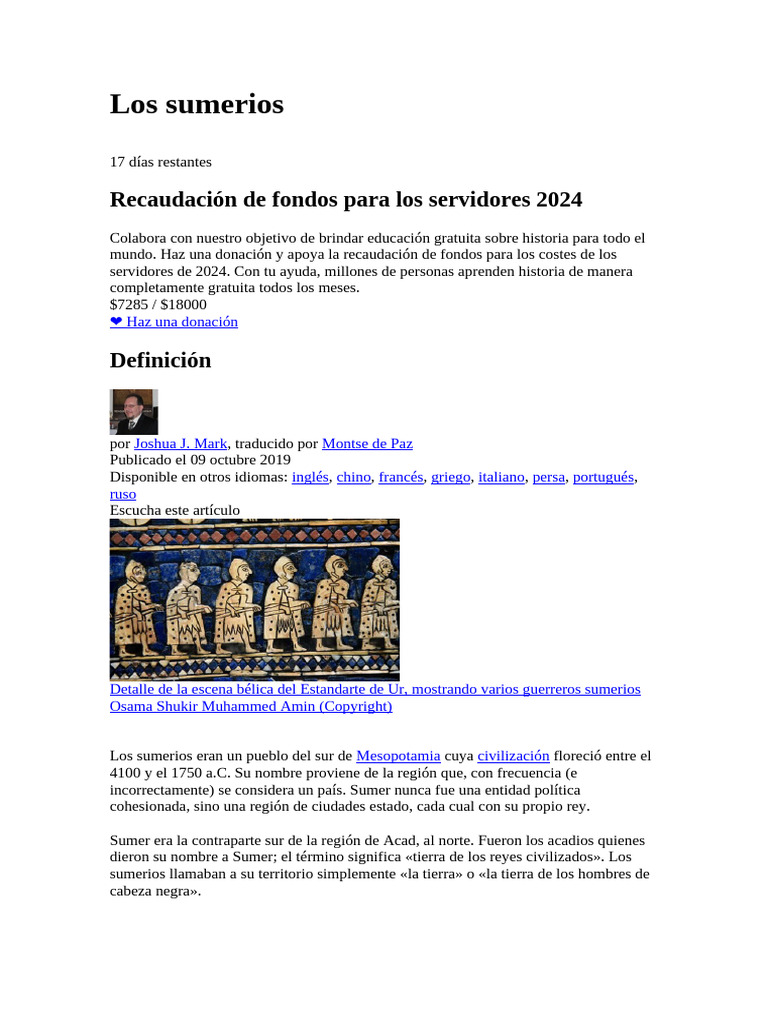 Los sumerios

17 días restantes

Recaudación de fondos para los servidores 2024

Colabora con nuestro objetivo de brindar educación gratuita sobre historia para todo el mundo. Haz una donación y apoya la recaudación de fondos para los costes de los servidores de 2024. Con tu ayuda, millones de personas aprenden historia de manera completamente gratuita todos los meses.
$7285 / $18000
❤ Haz una donación

Definición

por Joshua J. Mark, traducido por Montse de Paz
Publicado el 09 octubre 2019
Disponible en otros idiomas: inglés, chino, francés, griego, italiano, persa, portugués, ruso
Escucha este artículo

Detalle de la escena bélica del Estandarte de Ur, mostrando varios guerreros sumerios
Osama Shukir Muhammed Amin (Copyright)

Los sumerios eran un pueblo del sur de Mesopotamia cuya civilización floreció entre el 4100 y el 1750 a.C. Su nombre proviene de la región que, con frecuencia (e incorrectamente) se considera un país. Sumer nunca fue una entidad política cohesionada, sino una región de ciudades estado, cada cual con su propio rey.

Sumer era la contraparte sur de la región de Acad, al norte. Fueron los acadios quienes dieron su nombre a Sumer; el término significa «tierra de los reyes civilizados». Los sumerios llamaban a su territorio simplemente «la tierra» o «la tierra de los hombres de cabeza negra».